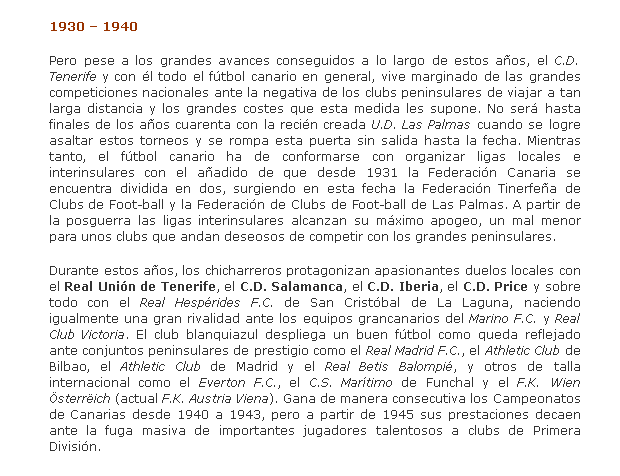 1930 – 1940

Pero pese a los grandes avances conseguidos a lo largo de estos años, el C.D. Tenerife y con él todo el fútbol canario en general, vive marginado de las grandes competiciones nacionales ante la negativa de los clubs peninsulares de viajar a tan larga distancia y los grandes costes que esta medida les supone. No será hasta finales de los años cuarenta con la recién creada U.D. Las Palmas cuando se logre asaltar estos torneos y se rompa esta puerta sin salida hasta la fecha. Mientras tanto, el fútbol canario ha de conformarse con organizar ligas locales e interinsulares con el añadido de que desde 1931 la Federación Canaria se encuentra dividida en dos, surgiendo en esta fecha la Federación Tinerfeña de Clubs de Foot-ball y la Federación de Clubs de Foot-ball de Las Palmas. A partir de la posguerra las ligas interinsulares alcanzan su máximo apogeo, un mal menor para unos clubs que andan deseosos de competir con los grandes peninsulares.

Durante estos años, los chicharreros protagonizan apasionantes duelos locales con el Real Unión de Tenerife, el C.D. Salamanca, el C.D. Iberia, el C.D. Price y sobre todo con el Real Hespérides F.C. de San Cristóbal de La Laguna, naciendo igualmente una gran rivalidad ante los equipos grancanarios del Marino F.C. y Real Club Victoria. El club blanquiazul despliega un buen fútbol como queda reflejado ante conjuntos peninsulares de prestigio como el Real Madrid F.C., el Athletic Club de Bilbao, el Athletic Club de Madrid y el Real Betis Balompié, y otros de talla internacional como el Everton F.C., el C.S. Marítimo de Funchal y el F.K. Wien Österrëich (actual F.K. Austria Viena). Gana de manera consecutiva los Campeonatos de Canarias desde 1940 a 1943, pero a partir de 1945 sus prestaciones decaen ante la fuga masiva de importantes jugadores talentosos a clubs de Primera División.